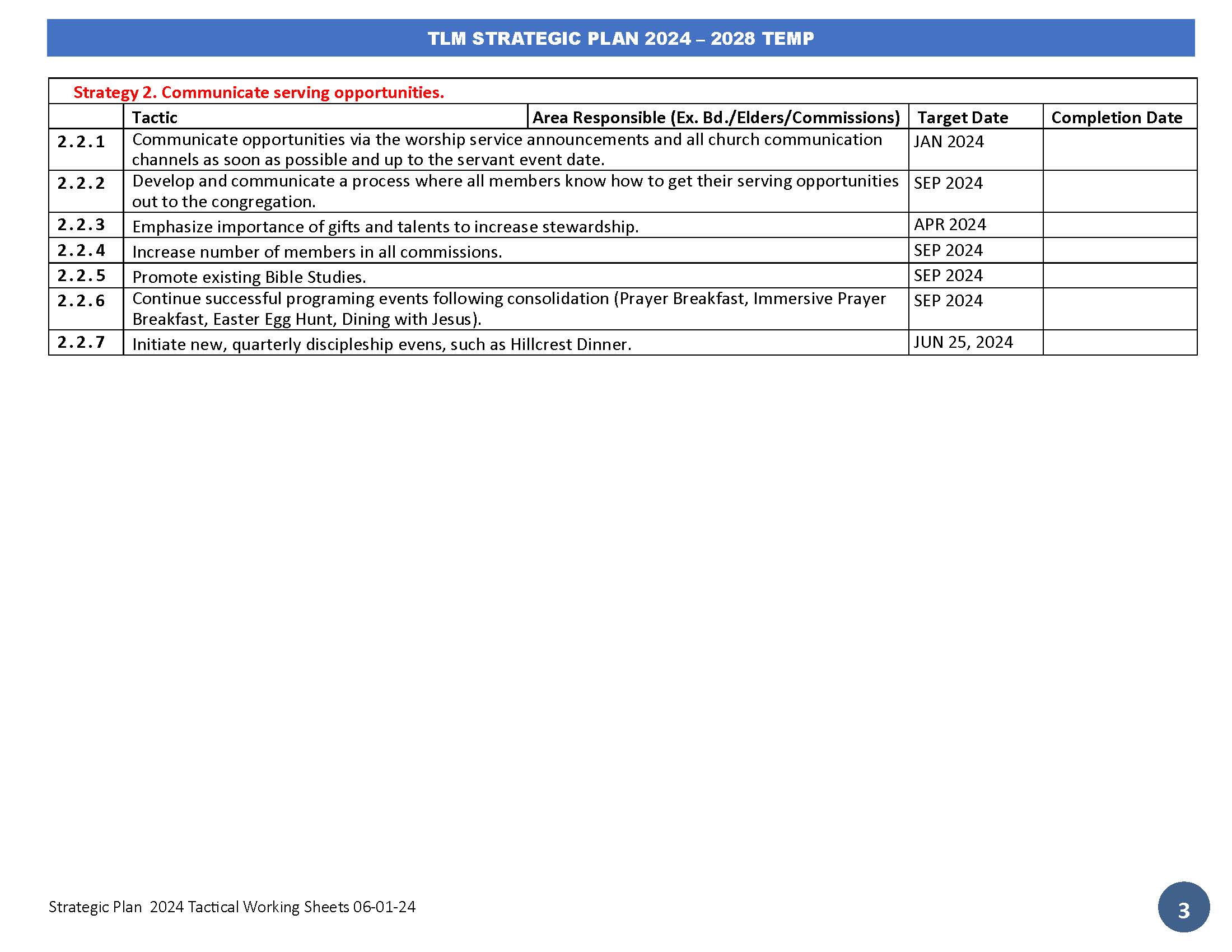 TLM STRATEGIC PLAN 2024 – 2028 TEMP

Strategy 2. Communicate serving opportunities.

| | Tactic | Area Responsible (Ex. Bd./Elders/Commissions) | Target Date | Completion Date |
|---|---|---|---|---|
| 2.2.1 | Communicate opportunities via the worship service announcements and all church communication channels as soon as possible and up to the servant event date. | | JAN 2024 | |
| 2.2.2 | Develop and communicate a process where all members know how to get their serving opportunities out to the congregation. | | SEP 2024 | |
| 2.2.3 | Emphasize importance of gifts and talents to increase stewardship. | | APR 2024 | |
| 2.2.4 | Increase number of members in all commissions. | | SEP 2024 | |
| 2.2.5 | Promote existing Bible Studies. | | SEP 2024 | |
| 2.2.6 | Continue successful programing events following consolidation (Prayer Breakfast, Immersive Prayer Breakfast, Easter Egg Hunt, Dining with Jesus). | | SEP 2024 | |
| 2.2.7 | Initiate new, quarterly discipleship evens, such as Hillcrest Dinner. | | JUN 25, 2024 | |

Strategic Plan 2024 Tactical Working Sheets 06-01-24

3